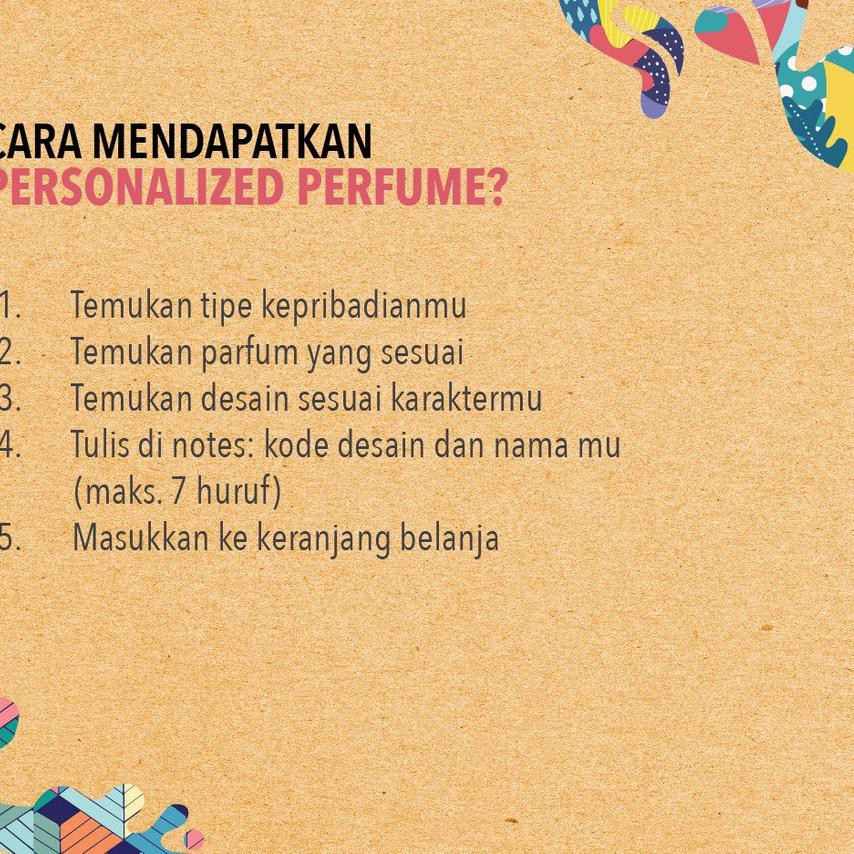 CARA MENDAPATKAN
PERSONALIZED PERFUME?

1. Temukan tipe kepribadianmu
2. Temukan parfum yang sesuai
3. Temukan desain sesuai karaktermu
4. Tulis di notes: kode desain dan nama mu (maks. 7 huruf)
5. Masukkan ke keranjang belanja